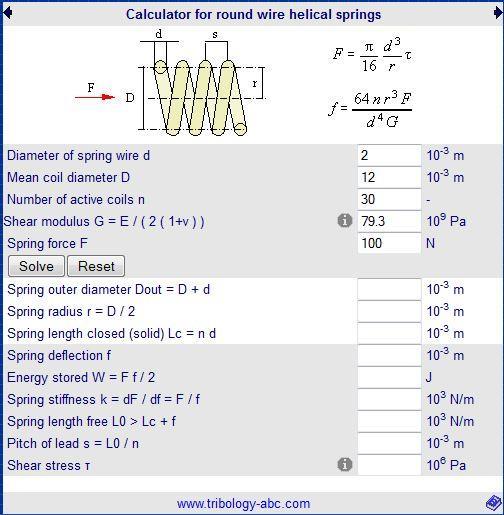 Calculator for round wire helical springs

d s

F D r

$F = \frac{\pi}{16} \frac{d^3}{r} \tau$

$f = \frac{64 n r^3 F}{d^4 G}$

| | | |
|---|---|---|
| Diameter of spring wire d | 2 | $10^{-3}$ m |
| Mean coil diameter D | 12 | $10^{-3}$ m |
| Number of active coils n | 30 | - |
| Shear modulus G = E / ( 2 ( 1+v ) ) | 79.3 | $10^{9}$ Pa |
| Spring force F | 100 | N |

Solve Reset

| | | |
|---|---|---|
| Spring outer diameter Dout = D + d | | $10^{-3}$ m |
| Spring radius r = D / 2 | | $10^{-3}$ m |
| Spring length closed (solid) Lc = n d | | $10^{-3}$ m |
| Spring deflection f | | $10^{-3}$ m |
| Energy stored W = F f / 2 | | J |
| Spring stiffness k = dF / df = F / f | | $10^{3}$ N/m |
| Spring length free L0 > Lc + f | | $10^{3}$ N/m |
| Pitch of lead s = L0 / n | | $10^{-3}$ m |
| Shear stress τ | | $10^{6}$ Pa |

www.tribology-abc.com